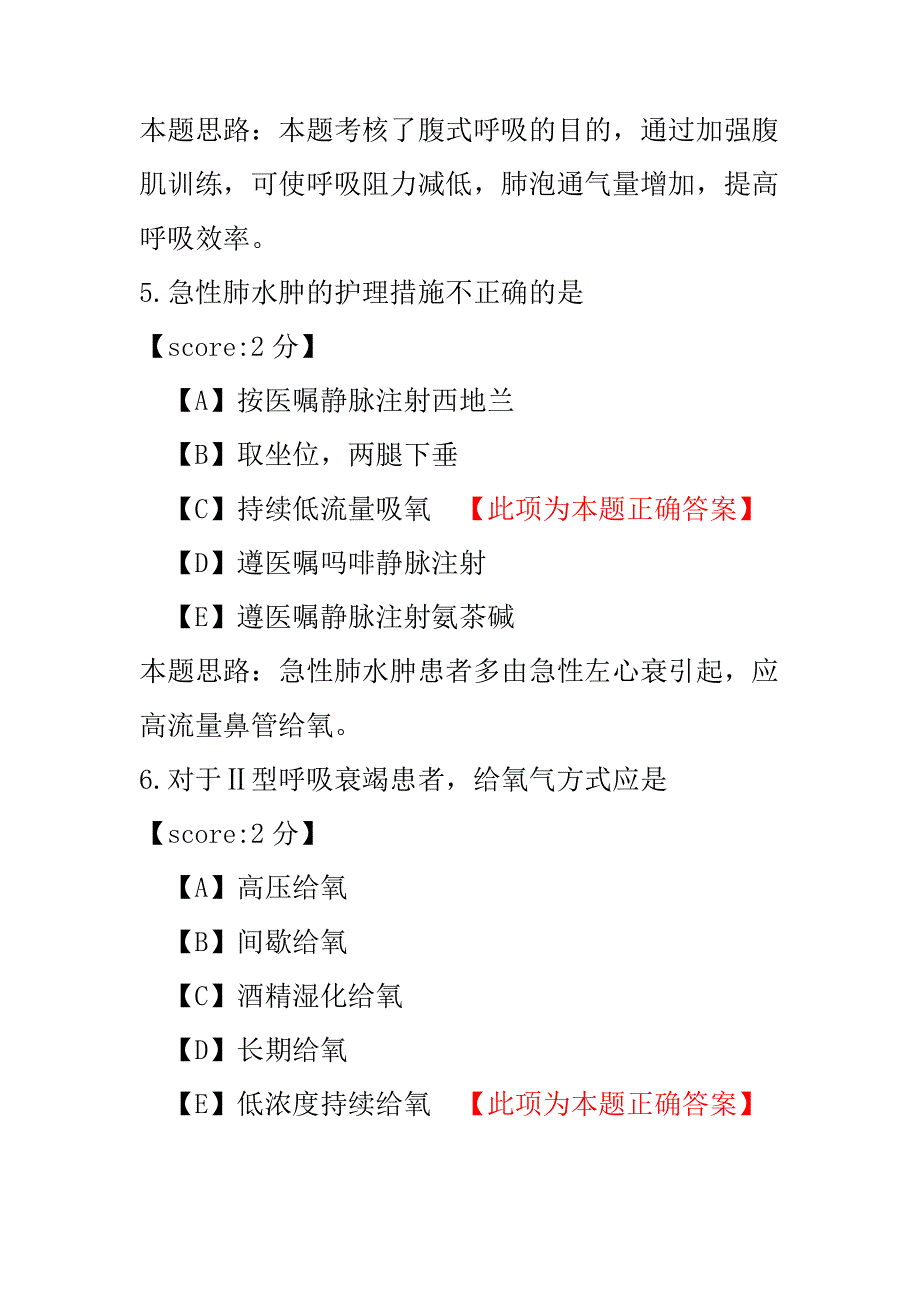 本题思路：本题考核了腹式呼吸的目的，通过加强腹肌训练，可使呼吸阻力减低，肺泡通气量增加，提高呼吸效率。

5.急性肺水肿的护理措施不正确的是

【score:2 分】

【A】按医嘱静脉注射西地兰

【B】取坐位，两腿下垂

【C】持续低流量吸氧 【此项为本题正确答案】

【D】遵医嘱吗啡静脉注射

【E】遵医嘱静脉注射氨茶碱

本题思路：急性肺水肿患者多由急性左心衰引起，应高流量鼻管给氧。

6.对于Ⅱ型呼吸衰竭患者，给氧气方式应是

【score:2 分】

【A】高压给氧

【B】间歇给氧

【C】酒精湿化给氧

【D】长期给氧

【E】低浓度持续给氧 【此项为本题正确答案】